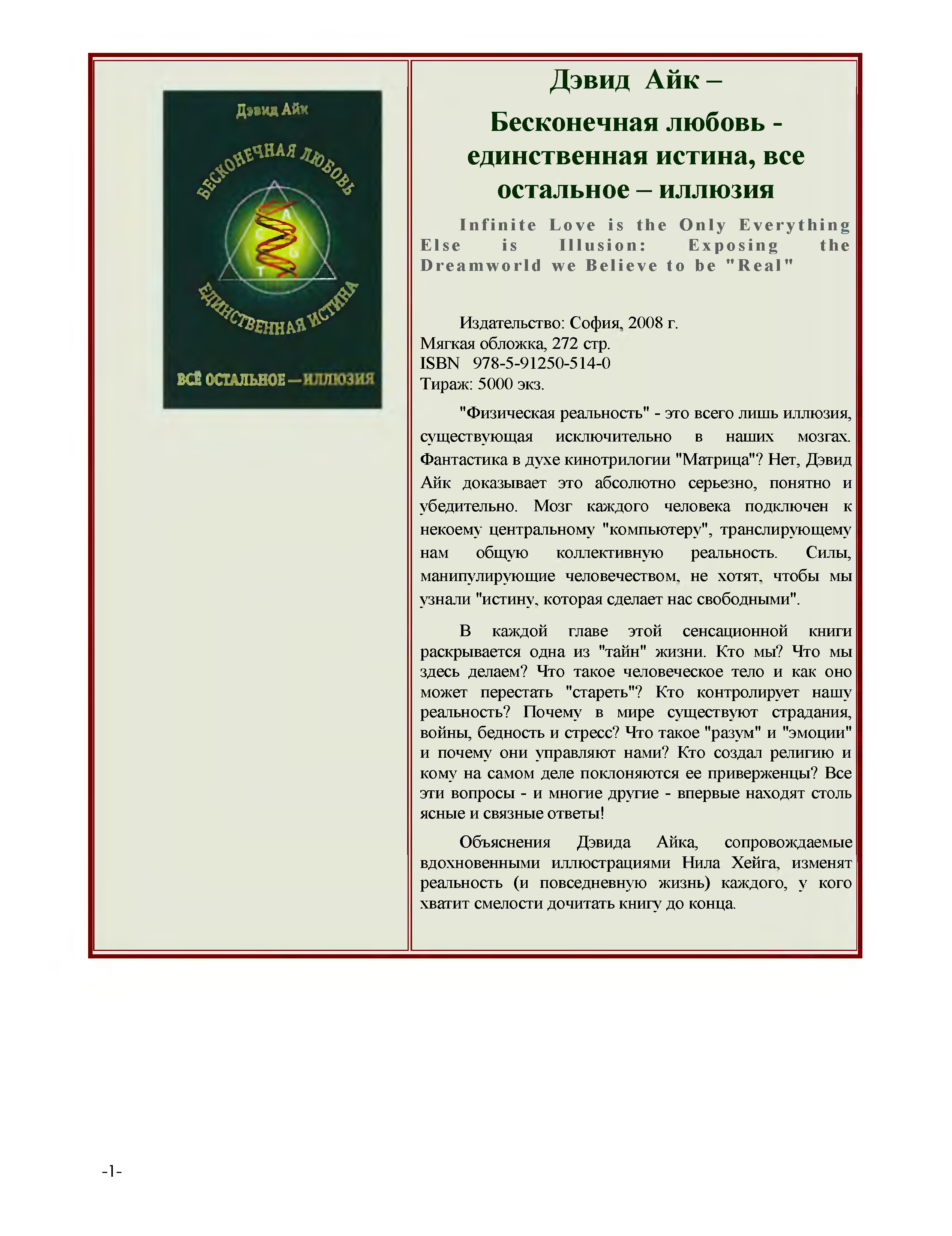 Дэвид Айк

БЕСКОНЕЧНАЯ ЛЮБОВЬ

A
C
G
T

ЕДИНСТВЕННАЯ ИСТИНА

ВСЁ ОСТАЛЬНОЕ — ИЛЛЮЗИЯ

Дэвид Айк –

Бесконечная любовь - единственная истина, все остальное – иллюзия

Infinite Love is the Only Everything Else is Illusion: Exposing the Dreamworld we Believe to be "Real"

Издательство: София, 2008 г.
Мягкая обложка, 272 стр.
ISBN 978-5-91250-514-0
Тираж: 5000 экз.

"Физическая реальность" - это всего лишь иллюзия, существующая исключительно в наших мозгах. Фантастика в духе кинотрилогии "Матрица"? Нет, Дэвид Айк доказывает это абсолютно серьезно, понятно и убедительно. Мозг каждого человека подключен к некоему центральному "компьютеру", транслирующему нам общую коллективную реальность. Силы, манипулирующие человечеством, не хотят, чтобы мы узнали "истину, которая сделает нас свободными".

В каждой главе этой сенсационной книги раскрывается одна из "тайн" жизни. Кто мы? Что мы здесь делаем? Что такое человеческое тело и как оно может перестать "стареть"? Кто контролирует нашу реальность? Почему в мире существуют страдания, войны, бедность и стресс? Что такое "разум" и "эмоции" и почему они управляют нами? Кто создал религию и кому на самом деле поклоняются ее приверженцы? Все эти вопросы - и многие другие - впервые находят столь ясные и связные ответы!

Объяснения Дэвида Айка, сопровождаемые вдохновенными иллюстрациями Нила Хейга, изменят реальность (и повседневную жизнь) каждого, у кого хватит смелости дочитать книгу до конца.

-1-